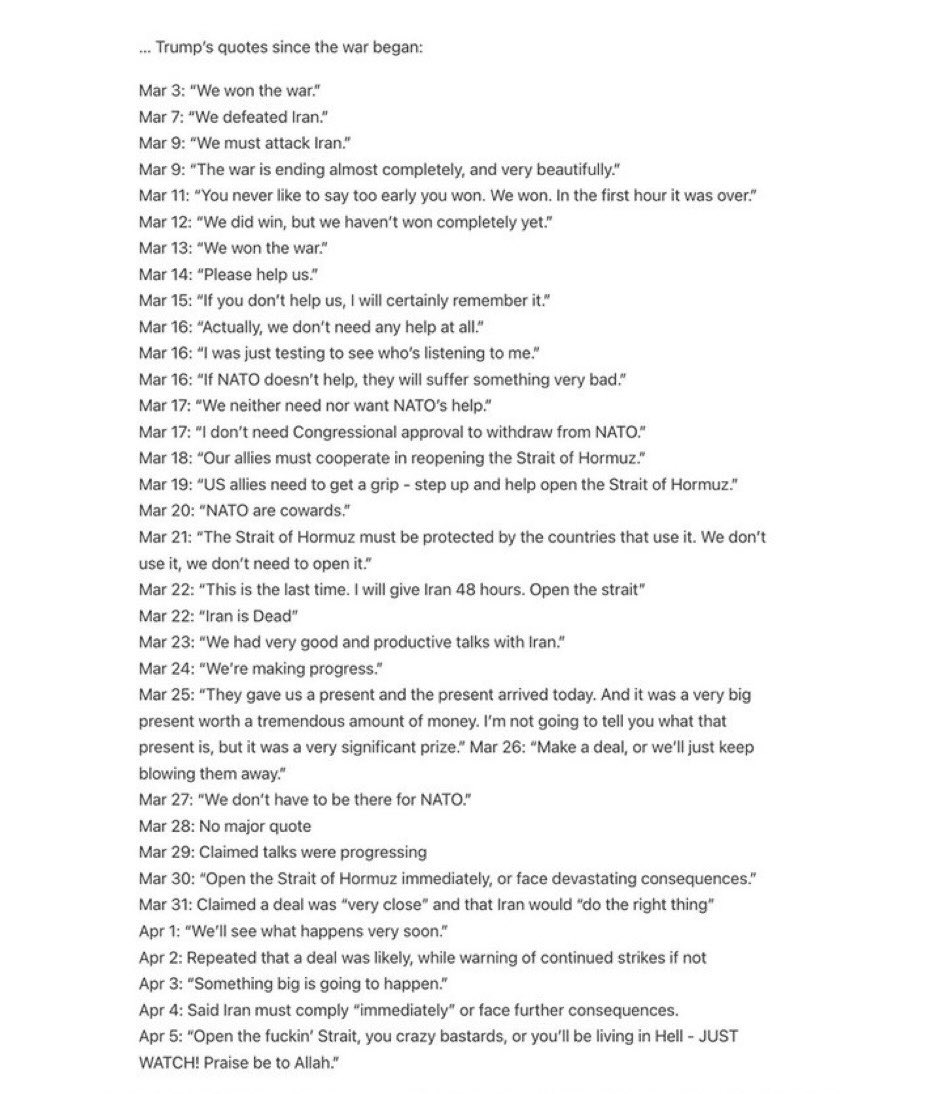 ... Trump's quotes since the war began:

Mar 3: "We won the war."
Mar 7: "We defeated Iran."
Mar 9: "We must attack Iran."
Mar 9: "The war is ending almost completely, and very beautifully."
Mar 11: "You never like to say too early you won. We won. In the first hour it was over."
Mar 12: "We did win, but we haven't won completely yet."
Mar 13: "We won the war."
Mar 14: "Please help us."
Mar 15: "If you don't help us, I will certainly remember it."
Mar 16: "Actually, we don't need any help at all."
Mar 16: "I was just testing to see who's listening to me."
Mar 16: "If NATO doesn't help, they will suffer something very bad."
Mar 17: "We neither need nor want NATO's help."
Mar 17: "I don't need Congressional approval to withdraw from NATO."
Mar 18: "Our allies must cooperate in reopening the Strait of Hormuz."
Mar 19: "US allies need to get a grip - step up and help open the Strait of Hormuz."
Mar 20: "NATO are cowards."
Mar 21: "The Strait of Hormuz must be protected by the countries that use it. We don't use it, we don't need to open it."
Mar 22: "This is the last time. I will give Iran 48 hours. Open the strait"
Mar 22: "Iran is Dead"
Mar 23: "We had very good and productive talks with Iran."
Mar 24: "We're making progress."
Mar 25: "They gave us a present and the present arrived today. And it was a very big present worth a tremendous amount of money. I'm not going to tell you what that present is, but it was a very significant prize." Mar 26: "Make a deal, or we'll just keep blowing them away."
Mar 27: "We don't have to be there for NATO."
Mar 28: No major quote
Mar 29: Claimed talks were progressing
Mar 30: "Open the Strait of Hormuz immediately, or face devastating consequences."
Mar 31: Claimed a deal was "very close" and that Iran would "do the right thing"
Apr 1: "We'll see what happens very soon."
Apr 2: Repeated that a deal was likely, while warning of continued strikes if not
Apr 3: "Something big is going to happen."
Apr 4: Said Iran must comply "immediately" or face further consequences.
Apr 5: "Open the fuckin' Strait, you crazy bastards, or you'll be living in Hell - JUST WATCH! Praise be to Allah."